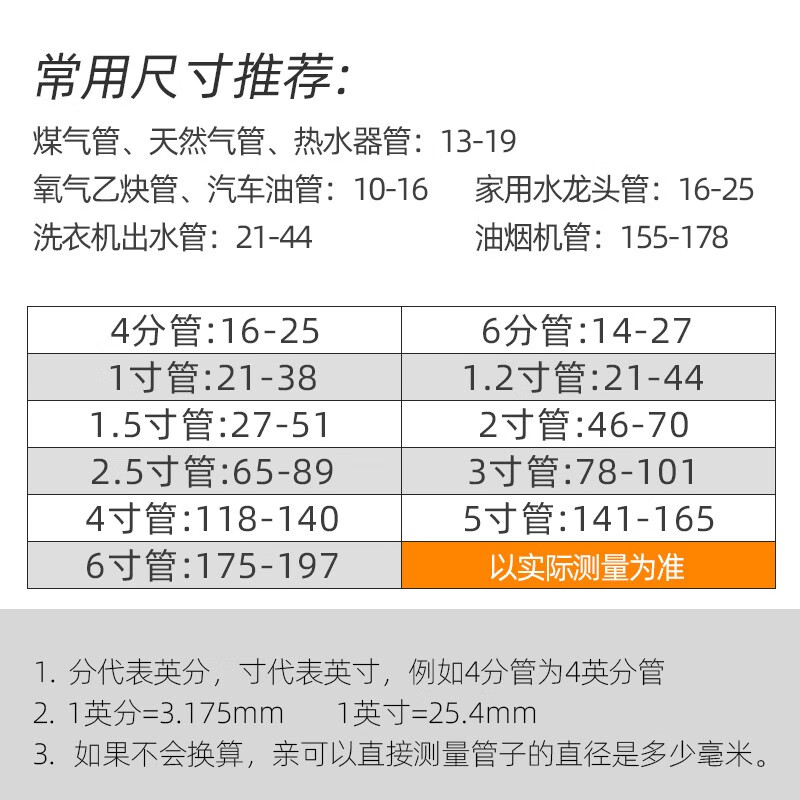 常用尺寸推荐:

煤气管、天然气管、热水器管：13-19

氧气乙炔管、汽车油管：10-16 家用水龙头管：16-25

洗衣机出水管：21-44 油烟机管：155-178

| 4分管:16-25 | 6分管:14-27 |
|---|---|
| 1寸管:21-38 | 1.2寸管:21-44 |
| 1.5寸管:27-51 | 2寸管:46-70 |
| 2.5寸管:65-89 | 3寸管:78-101 |
| 4寸管:118-140 | 5寸管:141-165 |
| 6寸管:175-197 | 以实际测量为准 |

1.分代表英分，寸代表英寸，例如4分管为4英分管
2.1英分=3.175mm 1英寸=25.4mm
3.如果不会换算，亲可以直接测量管子的直径是多少毫米。